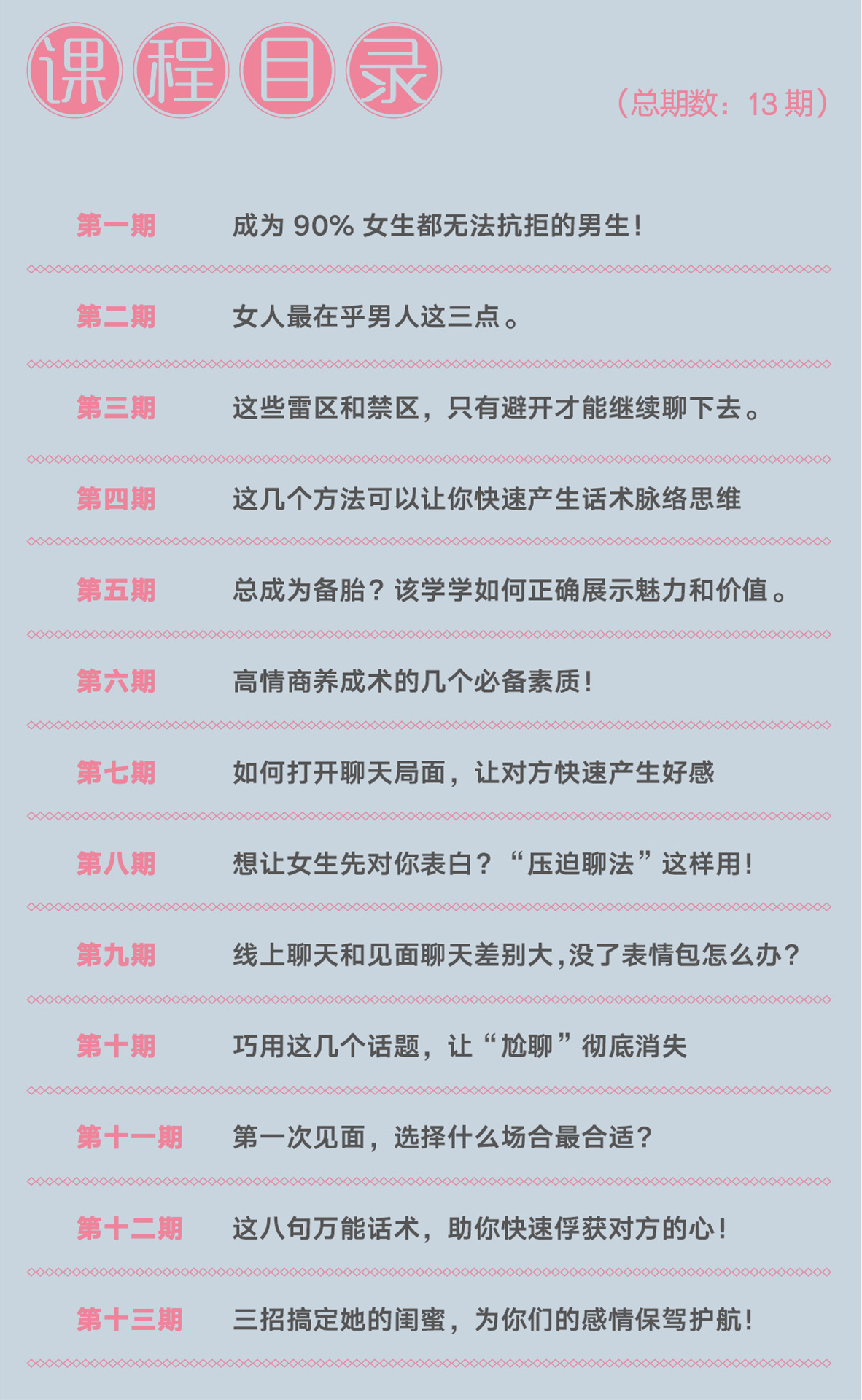 课程目录

（总期数：13 期）

第一期　成为 90% 女生都无法抗拒的男生！

第二期　女人最在乎男人这三点。

第三期　这些雷区和禁区，只有避开才能继续聊下去。

第四期　这几个方法可以让你快速产生话术脉络思维

第五期　总成为备胎？该学学如何正确展示魅力和价值。

第六期　高情商养成术的几个必备素质！

第七期　如何打开聊天局面，让对方快速产生好感

第八期　想让女生先对你表白？“压迫聊法”这样用！

第九期　线上聊天和见面聊天差别大，没了表情包怎么办？

第十期　巧用这几个话题，让“尬聊”彻底消失

第十一期　第一次见面，选择什么场合最合适？

第十二期　这八句万能话术，助你快速俘获对方的心！

第十三期　三招搞定她的闺蜜，为你们的感情保驾护航！